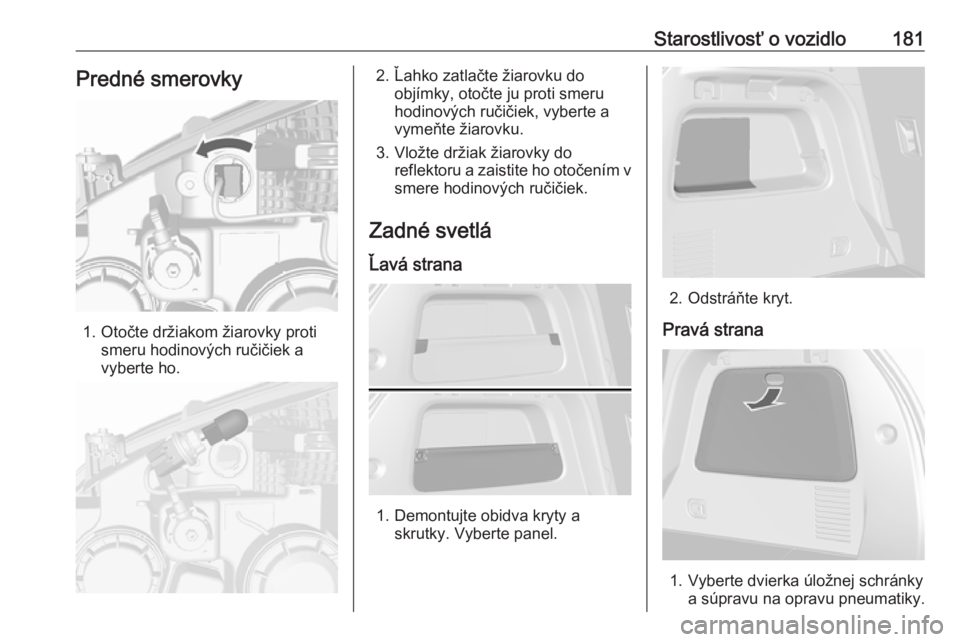 Starostlivosť o vozidlo 181

Predné smerovky

1. Otočte držiakom žiarovky proti smeru hodinových ručičiek a vyberte ho.

2. Ľahko zatlačte žiarovku do objímky, otočte ju proti smeru hodinových ručičiek, vyberte a vymeňte žiarovku.

3. Vložte držiak žiarovky do reflektoru a zaistite ho otočením v smere hodinových ručičiek.

Zadné svetlá

Ľavá strana

1. Demontujte obidva kryty a skrutky. Vyberte panel.

2. Odstráňte kryt.

Pravá strana

1. Vyberte dvierka úložnej schránky a súpravu na opravu pneumatiky.

carmanualsonline.info